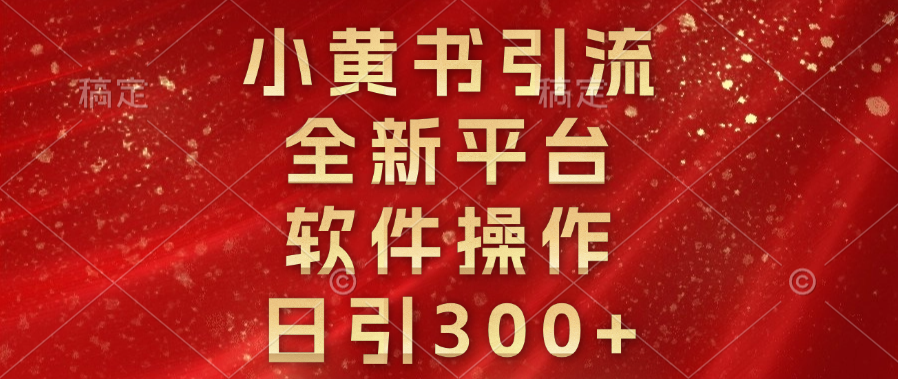 稿定
稿定

小黄书引流
全新平台
软件操作
日引300+

©
©